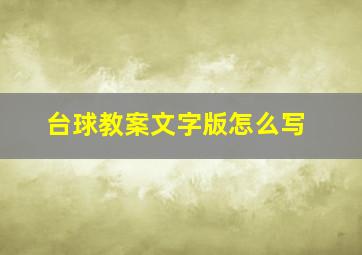 台球教案文字版怎么写